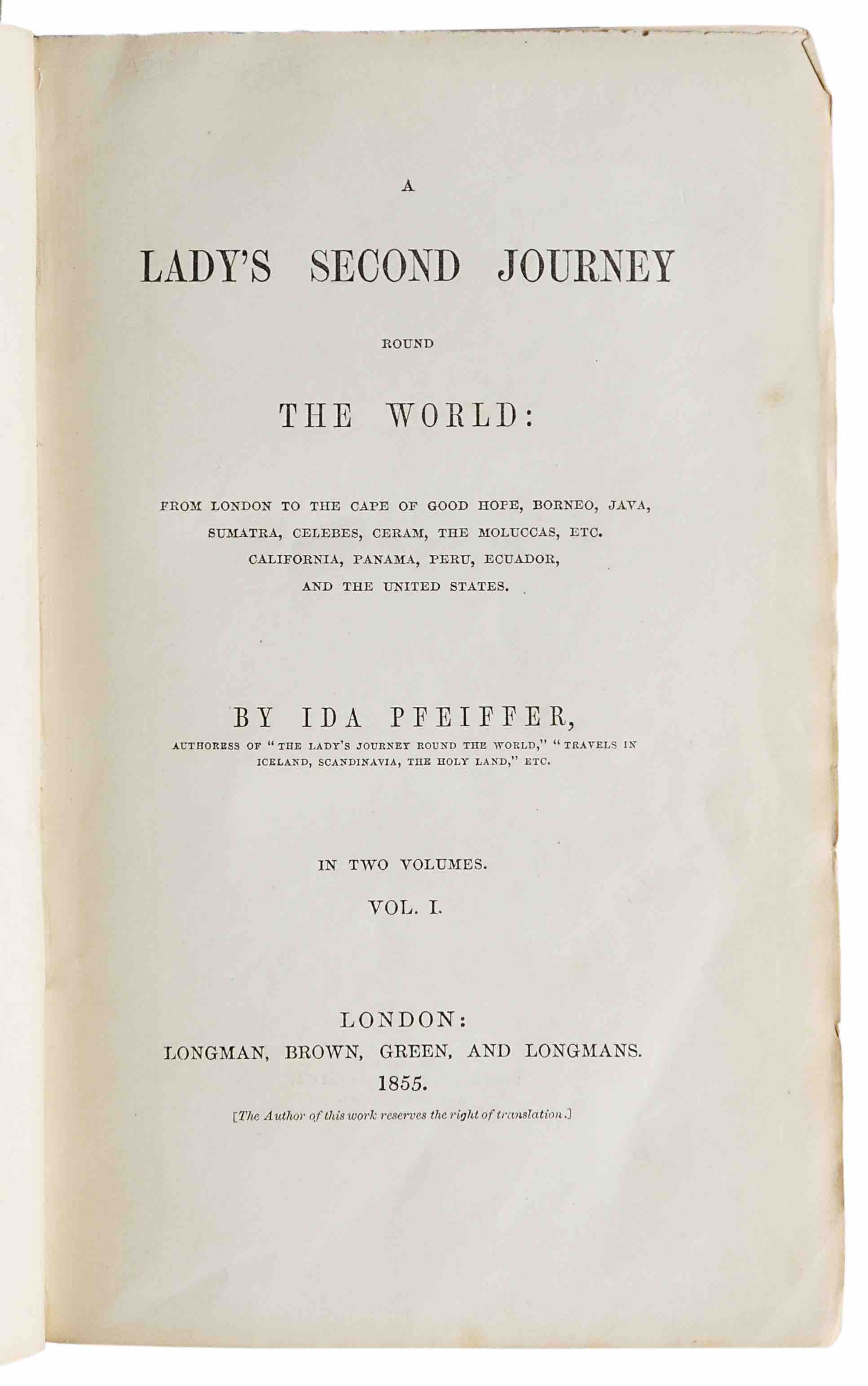 A

LADY'S SECOND JOURNEY

ROUND

THE WORLD:

FROM LONDON TO THE CAPE OF GOOD HOPE, BORNEO, JAVA, SUMATRA, CELEBES, CERAM, THE MOLUCCAS, ETC. CALIFORNIA, PANAMA, PERU, ECUADOR, AND THE UNITED STATES.

BY IDA PFEIFFER,

AUTHORESS OF "THE LADY'S JOURNEY ROUND THE WORLD," "TRAVELS IN ICELAND, SCANDINAVIA, THE HOLY LAND," ETC.

IN TWO VOLUMES.

VOL. I.

LONDON:
LONGMAN, BROWN, GREEN, AND LONGMANS.
1855.

[The Author of this work reserves the right of translation.]